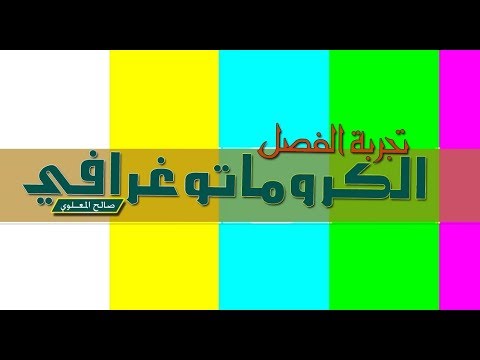 تجربة الفصل
الكروماتوغرافي
صالح المعلوي